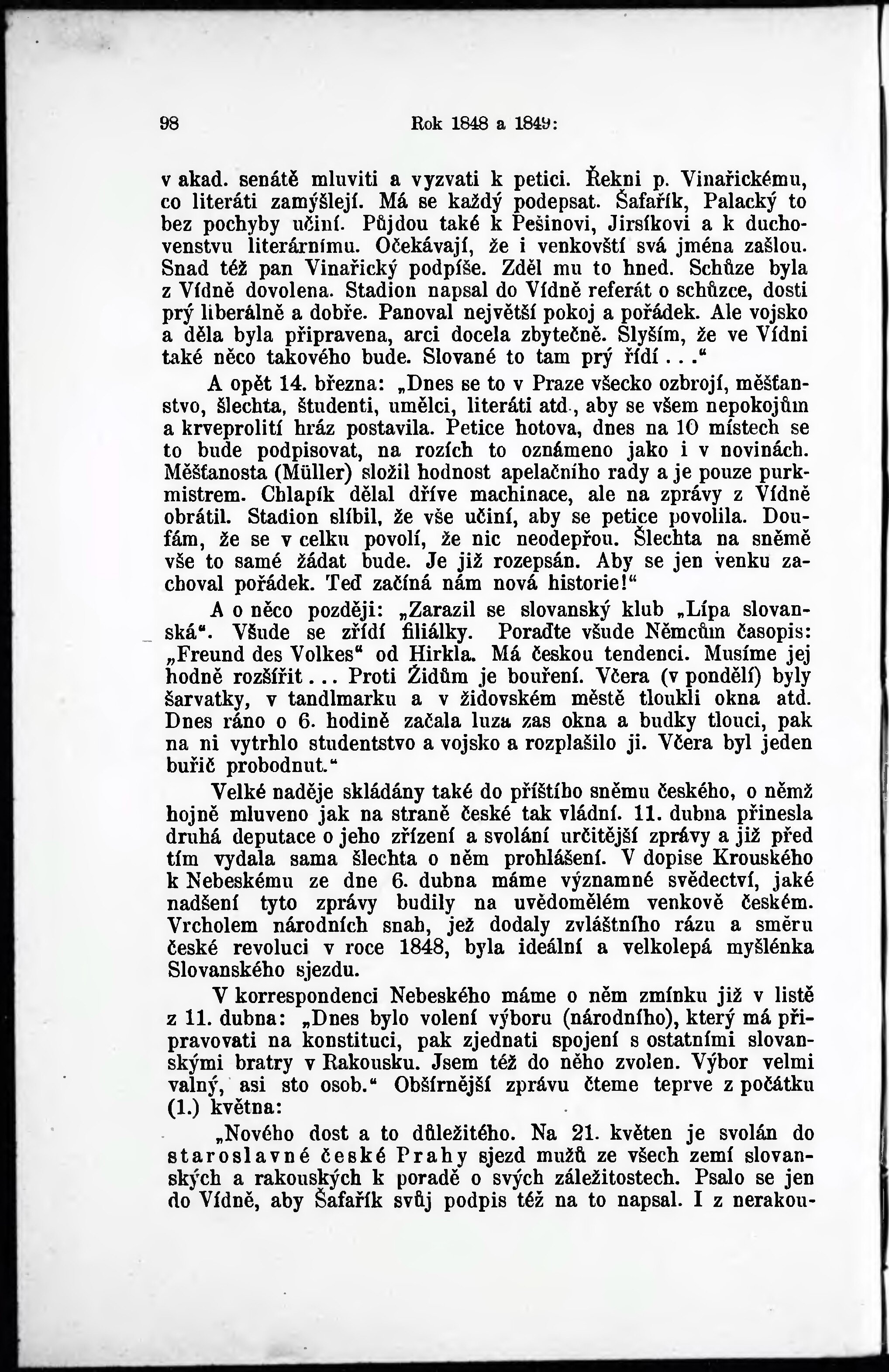 98 Rok 1848 a 1849:

v akad. senátě mluviti a vyzvati k petici. Řekni p. Vinařickému, co literáti zamýšlejí. Má se každý podepsat. Šafařík, Palacký to bez pochyby učiní. Půjdou také k Pešinovi, Jirsíkovi a k duchovenstvu literárnímu. Očekávají, že i venkovští svá jména zašlou. Snad též pan Vinařický podpíše. Zděl mu to hned. Schůze byla z Vídně dovolena. Stadion napsal do Vídně referát o schůzce, dosti prý liberálně a dobře. Panoval největší pokoj a pořádek. Ale vojsko a děla byla připravena, arci docela zbytečně. Slyším, že ve Vídni také něco takového bude. Slované to tam prý řídí..."

A opět 14. března: „Dnes se to v Praze všecko ozbrojí, měšťanstvo, šlechta, študenti, umělci, literáti atd., aby se všem nepokojům a krveprolití hráz postavila. Petice hotova, dnes na 10 místech se to bude podpisovat, na rozích to oznámeno jako i v novinách. Měšťanosta (Müller) složil hodnost apelačního rady a je pouze purkmistrem. Chlapík dělal dříve machinace, ale na zprávy z Vídně obrátil. Stadion slíbil, že vše učiní, aby se petice povolila. Doufám, že se v celku povolí, že nic neodepřou. Šlechta na sněmě vše to samé žádat bude. Je již rozepsán. Aby se jen venku zachoval pořádek. Teď začíná nám nová historie!"

A o něco později: „Zarazil se slovanský klub „Lípa slovanská". Všude se zřídí filiálky. Poraďte všude Němcům časopis: „Freund des Volkes" od Hirkla. Má českou tendenci. Musíme jej hodně rozšířit... Proti Židům je bouření. Včera (v pondělí) byly šarvatky, v tandlmarku a v židovském městě tloukli okna atd. Dnes ráno o 6. hodině začala luza zas okna a budky tlouci, pak na ni vytrhlo studentstvo a vojsko a rozplašilo ji. Včera byl jeden buřič probodnut."

Velké naděje skládány také do příštího sněmu českého, o němž hojně mluveno jak na straně české tak vládní. 11. dubna přinesla druhá deputace o jeho zřízení a svolání určitější zprávy a již před tím vydala sama šlechta o něm prohlášení. V dopise Krouského k Nebeskému ze dne 6. dubna máme významné svědectví, jaké nadšení tyto zprávy budily na uvědomělém venkově českém. Vrcholem národních snah, jež dodaly zvláštního rázu a směru české revoluci v roce 1848, byla ideální a velkolepá myšlénka Slovanského sjezdu.

V korrespondenci Nebeského máme o něm zmínku již v listě z 11. dubna: „Dnes bylo volení výboru (národního), který má připravovati na konstituci, pak zjednati spojení s ostatními slovanskými bratry v Rakousku. Jsem též do něho zvolen. Výbor velmi valný, asi sto osob." Obšírnější zprávu čteme teprve z počátku (1.) května:

„Nového dost a to důležitého. Na 21. květen je svolán do staroslavné české Prahy sjezd mužů ze všech zemí slovanských a rakouských k poradě o svých záležitostech. Psalo se jen do Vídně, aby Šafařík svůj podpis též na to napsal. I z nerakou-